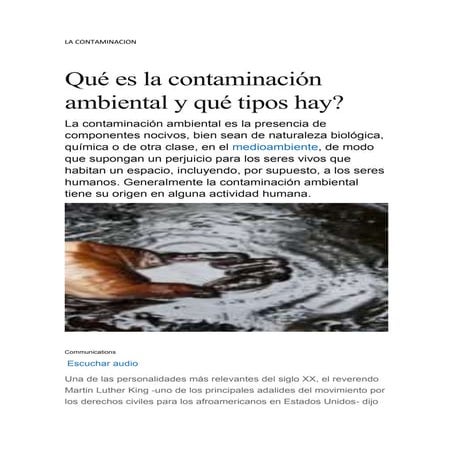 LA CONTAMINACION

Qué es la contaminación ambiental y qué tipos hay?

La contaminación ambiental es la presencia de componentes nocivos, bien sean de naturaleza biológica, química o de otra clase, en el medioambiente, de modo que supongan un perjuicio para los seres vivos que habitan un espacio, incluyendo, por supuesto, a los seres humanos. Generalmente la contaminación ambiental tiene su origen en alguna actividad humana.

Communications

Escuchar audio

Una de las personalidades más relevantes del siglo XX, el reverendo Martin Luther King -uno de los principales adalides del movimiento por los derechos civiles para los afroamericanos en Estados Unidos- dijo